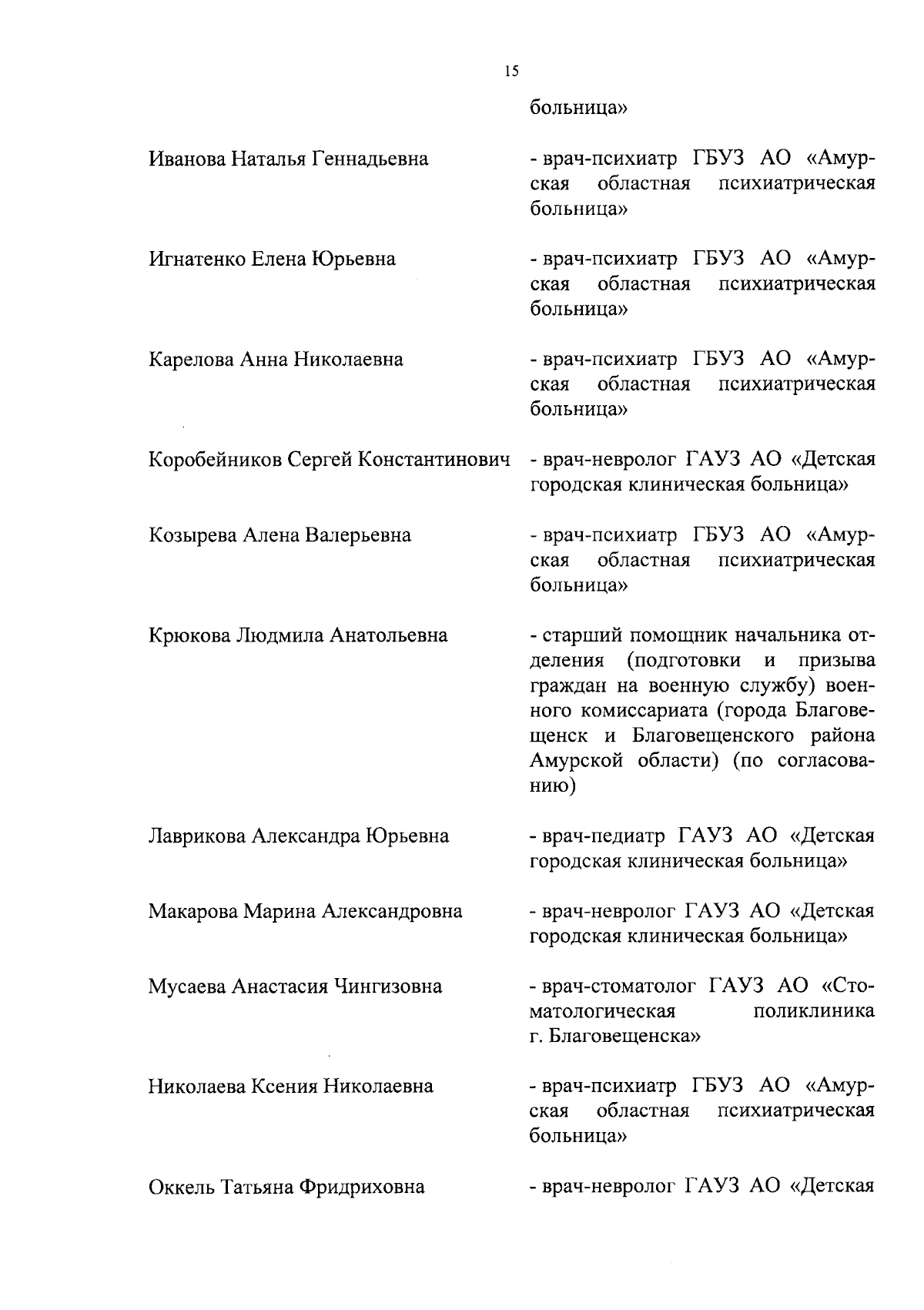 15

больница»

Иванова Наталья Геннадьевна - врач-психиатр ГБУЗ АО «Амурская областная психиатрическая больница»

Игнатенко Елена Юрьевна - врач-психиатр ГБУЗ АО «Амурская областная психиатрическая больница»

Карелова Анна Николаевна - врач-психиатр ГБУЗ АО «Амурская областная психиатрическая больница»

Коробейников Сергей Константинович - врач-невролог ГАУЗ АО «Детская городская клиническая больница»

Козырева Алена Валерьевна - врач-психиатр ГБУЗ АО «Амурская областная психиатрическая больница»

Крюкова Людмила Анатольевна - старший помощник начальника отделения (подготовки и призыва граждан на военную службу) военного комиссариата (города Благовещенск и Благовещенского района Амурской области) (по согласованию)

Лаврикова Александра Юрьевна - врач-педиатр ГАУЗ АО «Детская городская клиническая больница»

Макарова Марина Александровна - врач-невролог ГАУЗ АО «Детская городская клиническая больница»

Мусаева Анастасия Чингизовна - врач-стоматолог ГАУЗ АО «Стоматологическая поликлиника г. Благовещенска»

Николаева Ксения Николаевна - врач-психиатр ГБУЗ АО «Амурская областная психиатрическая больница»

Оккель Татьяна Фридриховна - врач-невролог ГАУЗ АО «Детская